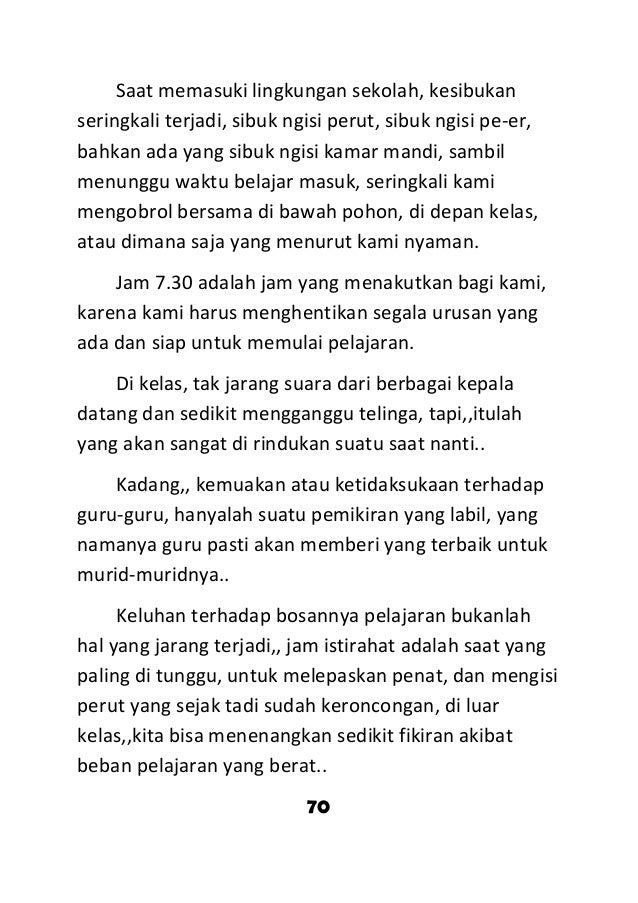 Saat memasuki lingkungan sekolah, kesibukan seringkali terjadi, sibuk ngisi perut, sibuk ngisi pe-er, bahkan ada yang sibuk ngisi kamar mandi, sambil menunggu waktu belajar masuk, seringkali kami mengobrol bersama di bawah pohon, di depan kelas, atau dimana saja yang menurut kami nyaman.

Jam 7.30 adalah jam yang menakutkan bagi kami, karena kami harus menghentikan segala urusan yang ada dan siap untuk memulai pelajaran.

Di kelas, tak jarang suara dari berbagai kepala datang dan sedikit mengganggu telinga, tapi,,itulah yang akan sangat di rindukan suatu saat nanti..

Kadang,, kemuakan atau ketidaksukaan terhadap guru-guru, hanyalah suatu pemikiran yang labil, yang namanya guru pasti akan memberi yang terbaik untuk murid-muridnya..

Keluhan terhadap bosannya pelajaran bukanlah hal yang jarang terjadi,, jam istirahat adalah saat yang paling di tunggu, untuk melepaskan penat, dan mengisi perut yang sejak tadi sudah keroncongan, di luar kelas,,kita bisa menenangkan sedikit fikiran akibat beban pelajaran yang berat..

70